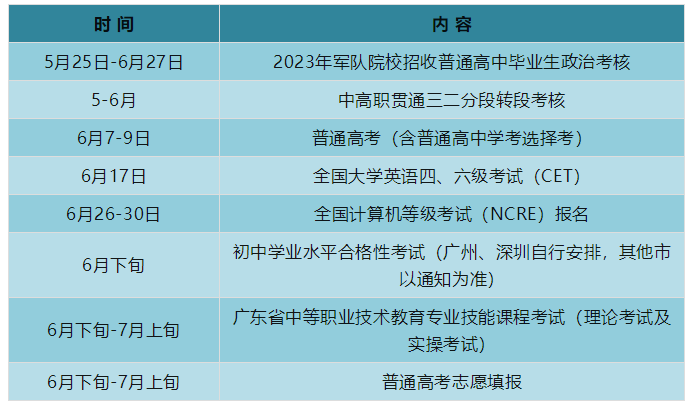 | 时间 | 内容 |
|---|---|
| 5月25日-6月27日 | 2023年军队院校招收普通高中毕业生政治考核 |
| 5-6月 | 中高职贯通三二分段转段考核 |
| 6月7-9日 | 普通高考（含普通高中学考选择考） |
| 6月17日 | 全国大学英语四、六级考试（CET） |
| 6月26-30日 | 全国计算机等级考试（NCRE）报名 |
| 6月下旬 | 初中学业水平合格性考试（广州、深圳自行安排，其他市以通知为准） |
| 6月下旬-7月上旬 | 广东省中等职业技术教育专业技能课程考试（理论考试及实操考试） |
| 6月下旬-7月上旬 | 普通高考志愿填报 |